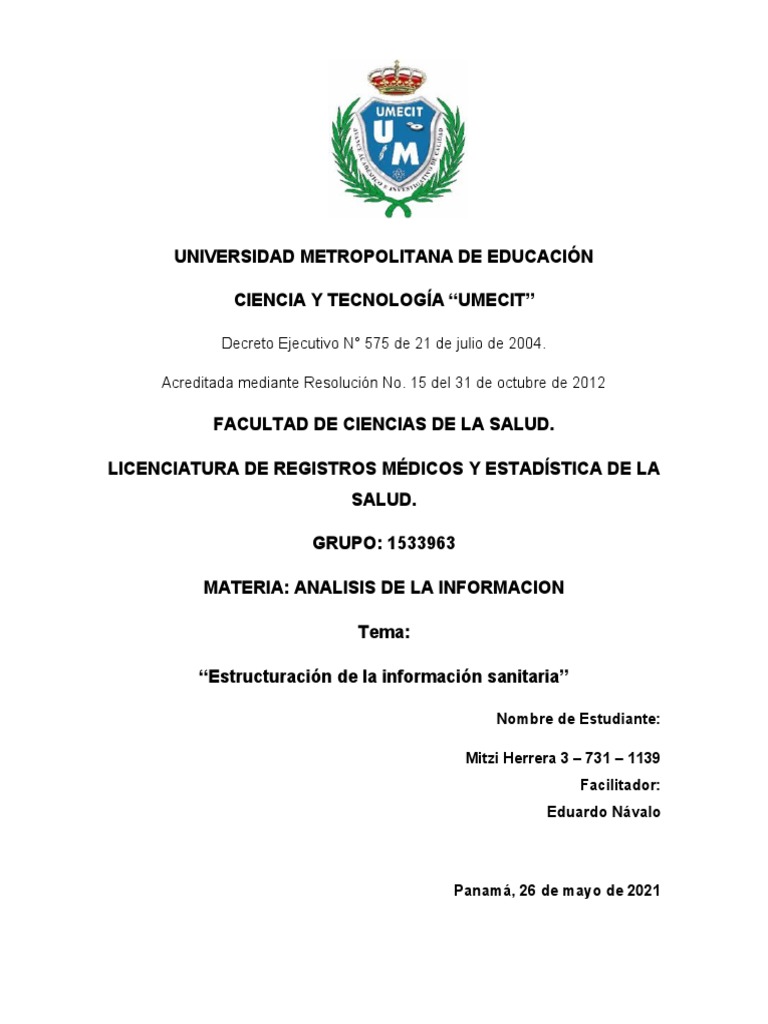 UMECIT
U M

UNIVERSIDAD METROPOLITANA DE EDUCACIÓN

CIENCIA Y TECNOLOGÍA “UMECIT”

Decreto Ejecutivo N° 575 de 21 de julio de 2004.

Acreditada mediante Resolución No. 15 del 31 de octubre de 2012

FACULTAD DE CIENCIAS DE LA SALUD.

LICENCIATURA DE REGISTROS MÉDICOS Y ESTADÍSTICA DE LA SALUD.

GRUPO: 1533963

MATERIA: ANALISIS DE LA INFORMACION

Tema:

“Estructuración de la información sanitaria”

Nombre de Estudiante:

Mitzi Herrera 3 – 731 – 1139

Facilitador:

Eduardo Návalo

Panamá, 26 de mayo de 2021